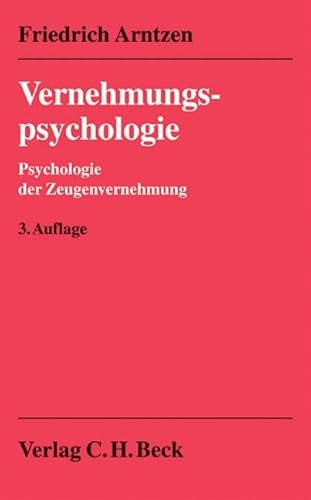 Friedrich Arntzen

Vernehmungspsychologie

Psychologie der Zeugenvernehmung

3. Auflage

Verlag C. H. Beck